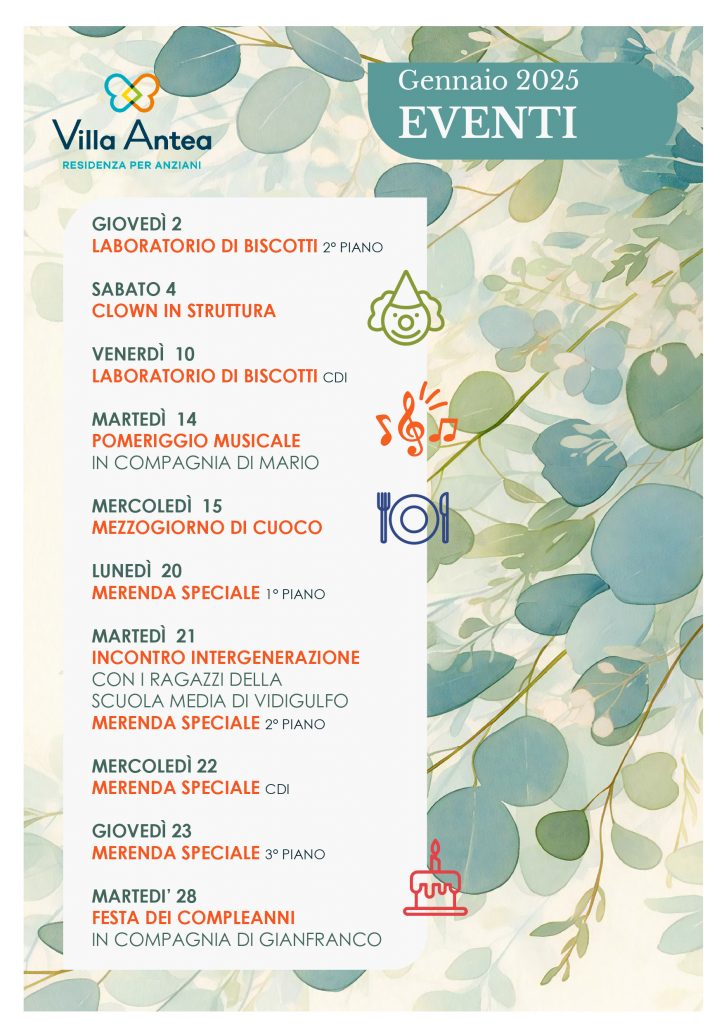 Villa Antea
RESIDENZA PER ANZIANI

Gennaio 2025
EVENTI

GIOVEDÌ 2
LABORATORIO DI BISCOTTI 2° PIANO

SABATO 4
CLOWN IN STRUTTURA

VENERDÌ 10
LABORATORIO DI BISCOTTI CDI

MARTEDÌ 14
POMERIGGIO MUSICALE
IN COMPAGNIA DI MARIO

MERCOLEDÌ 15
MEZZOGIORNO DI CUOCO

LUNEDÌ 20
MERENDA SPECIALE 1° PIANO

MARTEDÌ 21
INCONTRO INTERGENERAZIONE
CON I RAGAZZI DELLA
SCUOLA MEDIA DI VIDIGULFO
MERENDA SPECIALE 2° PIANO

MERCOLEDÌ 22
MERENDA SPECIALE CDI

GIOVEDÌ 23
MERENDA SPECIALE 3° PIANO

MARTEDI' 28
FESTA DEI COMPLEANNI
IN COMPAGNIA DI GIANFRANCO